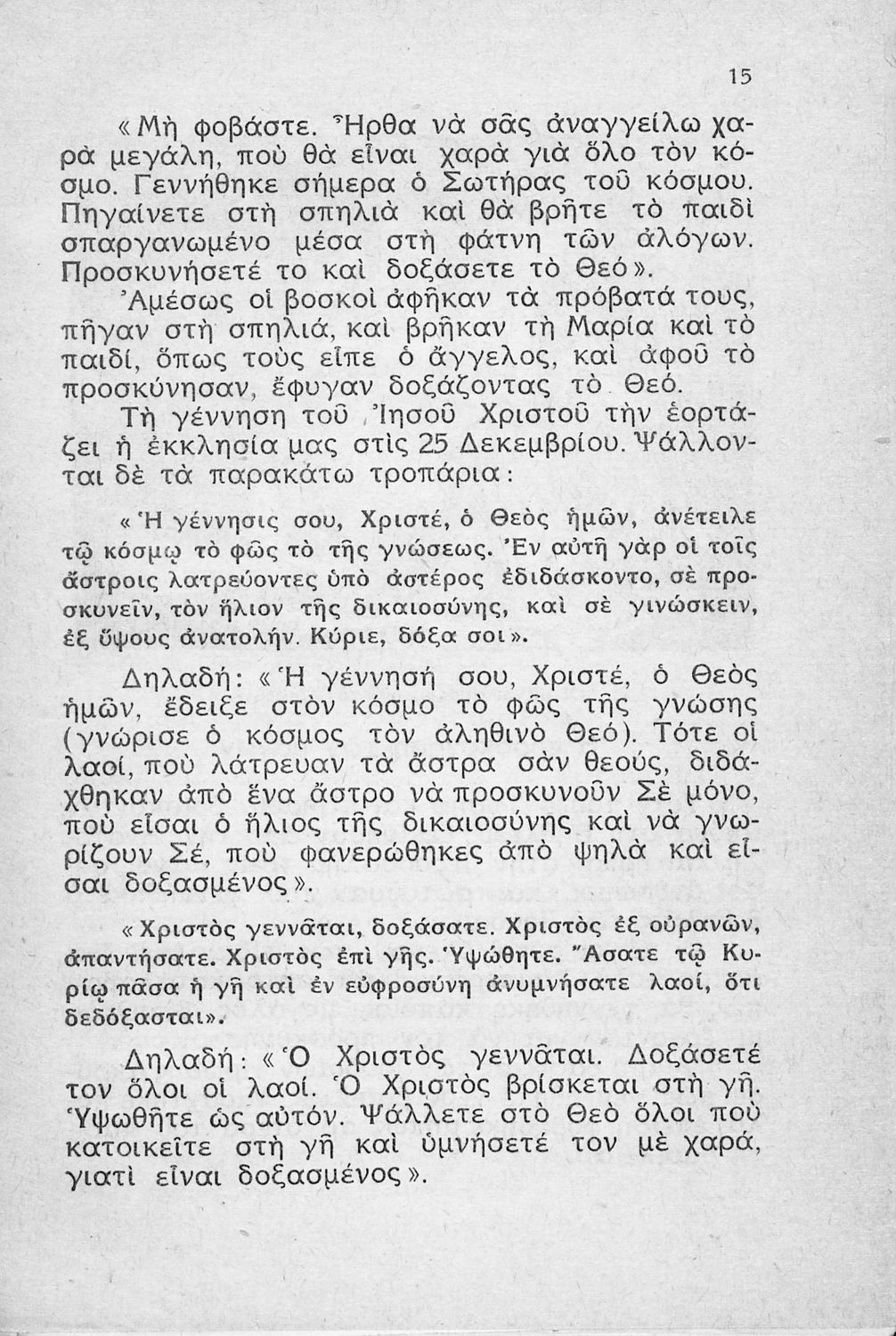 15

«Μὴ φοβάστε. Ἦρθα νὰ σᾶς ἀναγγείλω χαρὰ μεγάλη, ποὺ θὰ εἶναι χαρὰ γιὰ ὅλο τὸν κόσμο. Γεννήθηκε σήμερα ὁ Σωτήρας τοῦ κόσμου. Πηγαίνετε στὴ σπηλιὰ καὶ θὰ βρῆτε τὸ παιδὶ σπαργανωμένο μέσα στὴ φάτνη τῶν ἀλόγων. Προσκυνήσετέ το καὶ δοξάσετε τὸ Θεό».

Ἀμέσως οἱ βοσκοὶ ἀφῆκαν τὰ πρόβατά τους, πῆγαν στὴ σπηλιά, καὶ βρῆκαν τὴ Μαρία καὶ τὸ παιδί, ὅπως τοὺς εἶπε ὁ ἄγγελος, καὶ ἀφοῦ τὸ προσκύνησαν, ἔφυγαν δοξάζοντας τὸ Θεό.

Τὴ γέννηση τοῦ Ἰησοῦ Χριστοῦ τὴν ἑορτάζει ἡ ἐκκλησία μας στὶς 25 Δεκεμβρίου. Ψάλλονται δὲ τὰ παρακάτω τροπάρια:

«Ἡ γέννησις σου, Χριστέ, ὁ Θεὸς ἡμῶν, ἀνέτειλε τῷ κόσμῳ τὸ φῶς τὸ τῆς γνώσεως. Ἐν αὐτῇ γὰρ οἱ τοῖς ἄστροις λατρεύοντες ὑπὸ ἀστέρος ἐδιδάσκοντο, σὲ προσκυνεῖν, τὸν ἥλιον τῆς δικαιοσύνης, καὶ σὲ γινώσκειν, ἐξ ὕψους ἀνατολήν. Κύριε, δόξα σοι».

Δηλαδή: «Ἡ γέννησή σου, Χριστέ, ὁ Θεὸς ἡμῶν, ἔδειξε στὸν κόσμο τὸ φῶς τῆς γνώσης (γνώρισε ὁ κόσμος τὸν ἀληθινὸ Θεό). Τότε οἱ λαοί, ποὺ λάτρευαν τὰ ἄστρα σὰν θεούς, διδάχθηκαν ἀπὸ ἕνα ἄστρο νὰ προσκυνοῦν Σὲ μόνο, ποὺ εἶσαι ὁ ἥλιος τῆς δικαιοσύνης καὶ νὰ γνωρίζουν Σέ, ποὺ φανερώθηκες ἀπὸ ψηλὰ καὶ εἶσαι δοξασμένος».

«Χριστὸς γεννᾶται, δοξάσατε. Χριστὸς ἐξ οὐρανῶν, ἀπαντήσατε. Χριστὸς ἐπὶ γῆς. Ὑψώθητε. Ἄσατε τῷ Κυρίῳ πᾶσα ἡ γῆ καὶ ἐν εὐφροσύνῃ ἀνυμνήσατε λαοί, ὅτι δεδόξασται».

Δηλαδή: «Ὁ Χριστὸς γεννᾶται. Δοξάσετέ τον ὅλοι οἱ λαοί. Ὁ Χριστὸς βρίσκεται στὴ γῆ. Ὑψωθῆτε ὡς αὐτόν. Ψάλλετε στὸ Θεὸ ὅλοι ποὺ κατοικεῖτε στὴ γῆ καὶ ὑμνήσετέ τον μὲ χαρά, γιατὶ εἶναι δοξασμένος».